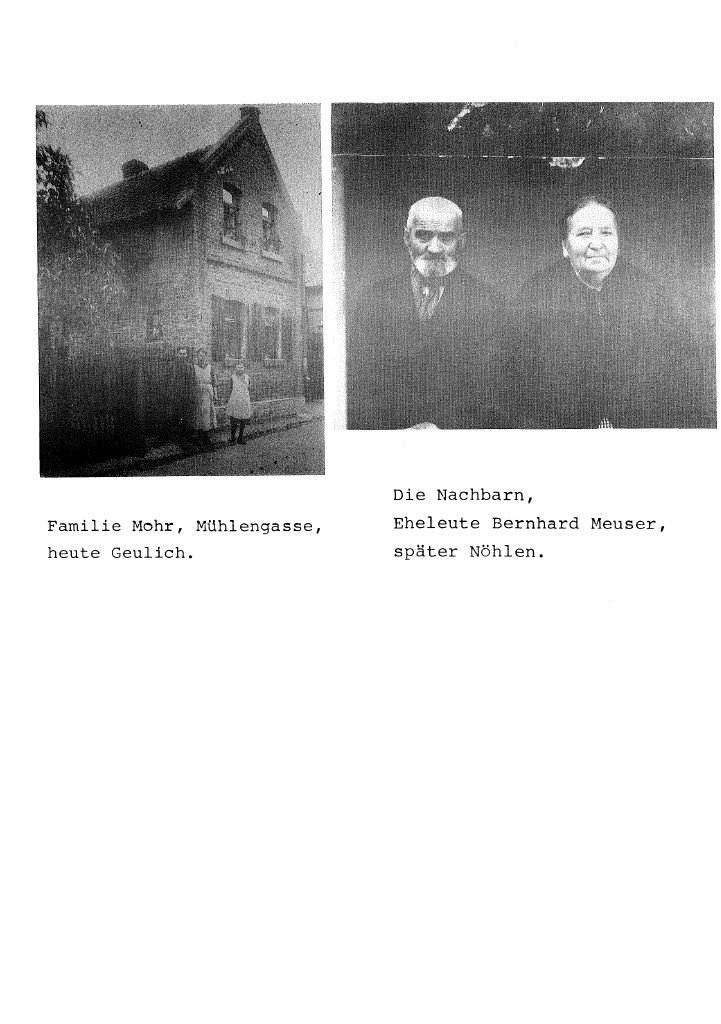 Familie Mohr, Mühlengasse, heute Geulich.

Die Nachbarn, Eheleute Bernhard Meuser, später Nöhlen.